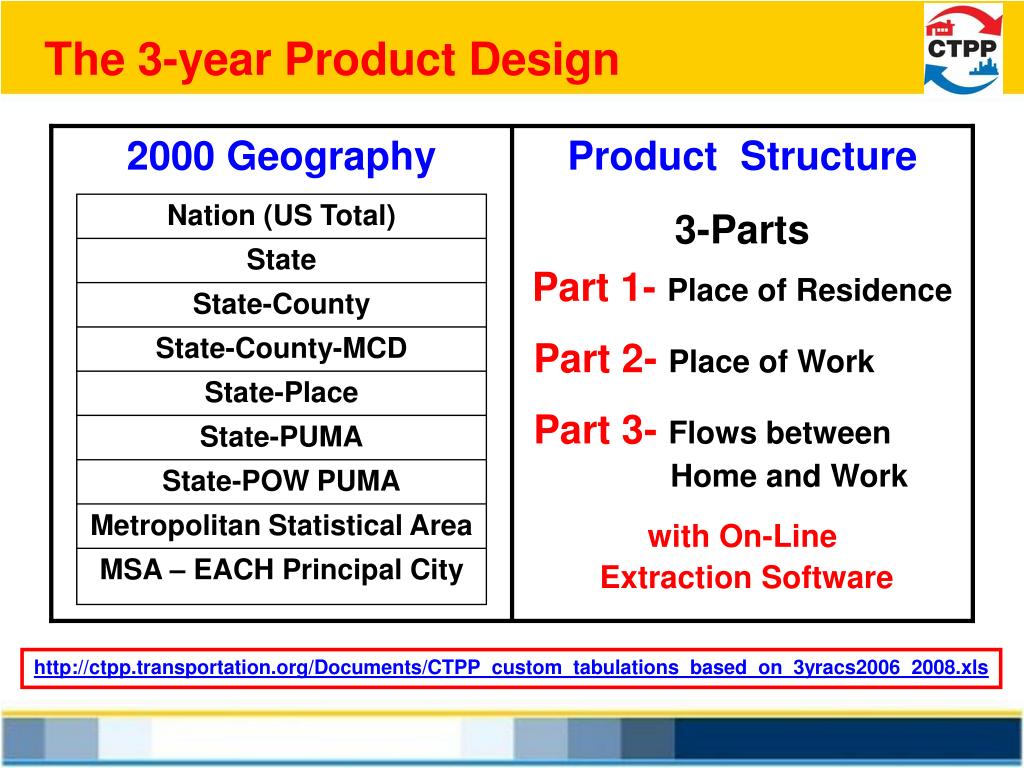 The 3-year Product Design

CTPP

2000 Geography

| Nation (US Total) |
|---|
| State |
| State-County |
| State-County-MCD |
| State-Place |
| State-PUMA |
| State-POW PUMA |
| Metropolitan Statistical Area |
| MSA – EACH Principal City |

Product Structure

3-Parts

Part 1- Place of Residence

Part 2- Place of Work

Part 3- Flows between Home and Work

with On-Line Extraction Software

http://ctpp.transportation.org/Documents/CTPP_custom_tabulations_based_on_3yracs2006_2008.xls